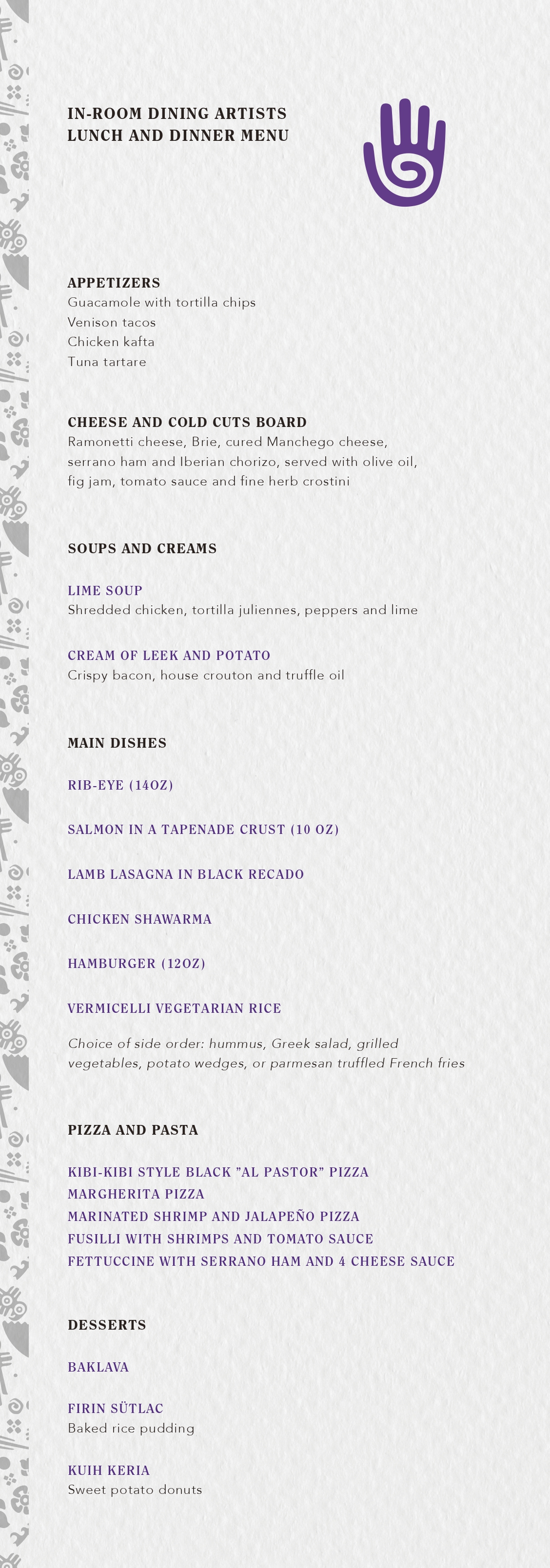 IN-ROOM DINING ARTISTS
LUNCH AND DINNER MENU

APPETIZERS
Guacamole with tortilla chips
Venison tacos
Chicken kafta
Tuna tartare

CHEESE AND COLD CUTS BOARD
Ramonetti cheese, Brie, cured Manchego cheese, serrano ham and Iberian chorizo, served with olive oil, fig jam, tomato sauce and fine herb crostini

SOUPS AND CREAMS

LIME SOUP
Shredded chicken, tortilla juliennes, peppers and lime

CREAM OF LEEK AND POTATO
Crispy bacon, house crouton and truffle oil

MAIN DISHES

RIB-EYE (14OZ)

SALMON IN A TAPENADE CRUST (10 OZ)

LAMB LASAGNA IN BLACK RECADO

CHICKEN SHAWARMA

HAMBURGER (12OZ)

VERMICELLI VEGETARIAN RICE

Choice of side order: hummus, Greek salad, grilled vegetables, potato wedges, or parmesan truffled French fries

PIZZA AND PASTA

KIBI-KIBI STYLE BLACK "AL PASTOR" PIZZA
MARGHERITA PIZZA
MARINATED SHRIMP AND JALAPEÑO PIZZA
FUSILLI WITH SHRIMPS AND TOMATO SAUCE
FETTUCCINE WITH SERRANO HAM AND 4 CHEESE SAUCE

DESSERTS

BAKLAVA

FIRIN SÜTLAC
Baked rice pudding

KUIH KERIA
Sweet potato donuts